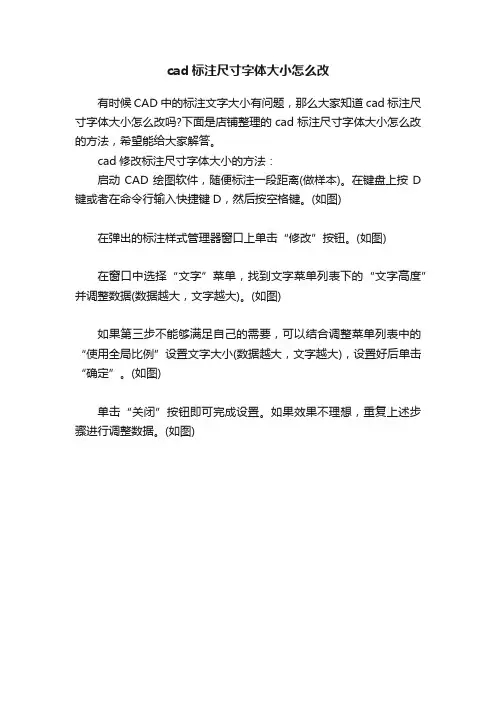 cad 标注尺寸字体大小怎么改

有时候 CAD 中的标注文字大小有问题，那么大家知道 cad 标注尺寸字体大小怎么改吗?下面是店铺整理的 cad 标注尺寸字体大小怎么改的方法，希望能给大家解答。

cad 修改标注尺寸字体大小的方法：

启动 CAD 绘图软件，随便标注一段距离(做样本)。在键盘上按 D 键或者在命令行输入快捷键 D，然后按空格键。(如图)

在弹出的标注样式管理器窗口上单击“修改”按钮。(如图)

在窗口中选择“文字”菜单，找到文字菜单列表下的“文字高度”并调整数据(数据越大，文字越大)。(如图)

如果第三步不能够满足自己的需要，可以结合调整菜单列表中的“使用全局比例”设置文字大小(数据越大，文字越大)，设置好后单击“确定”。(如图)

单击“关闭”按钮即可完成设置。如果效果不理想，重复上述步骤进行调整数据。(如图)